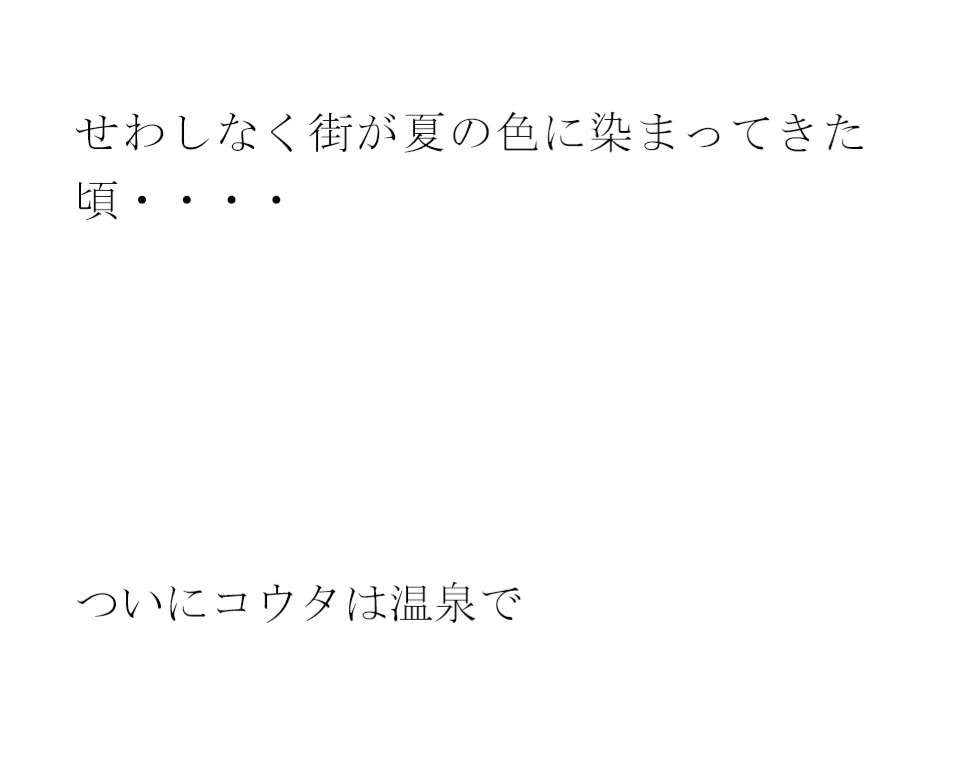 せわしなく街が夏の色に染まってきた頃・・・・

ついにコウタは温泉で